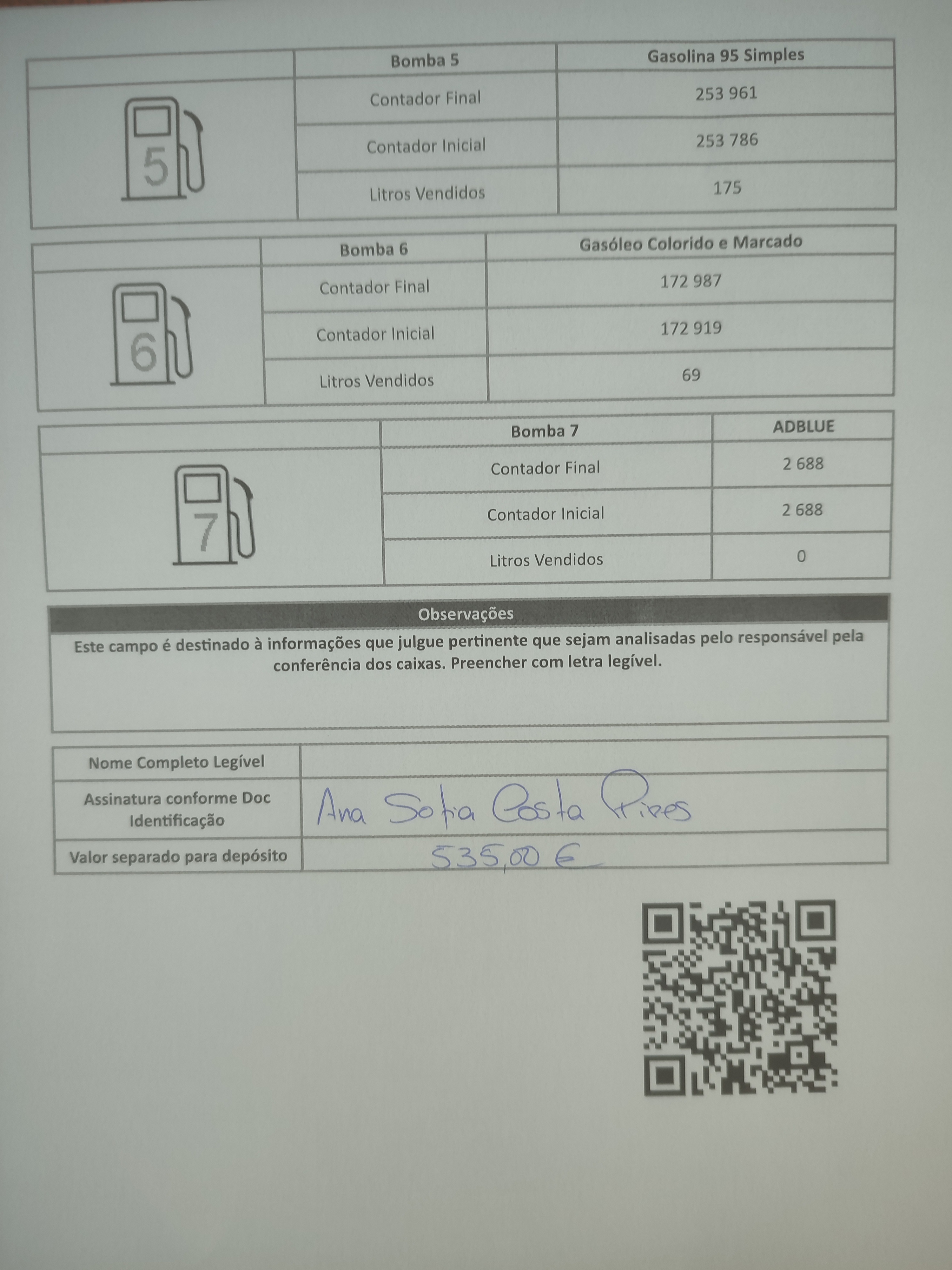 | | Bomba 5 | Gasolina 95 Simples |
|---|---|---|
| 5 | Contador Final | 253 961 |
| | Contador Inicial | 253 786 |
| | Litros Vendidos | 175 |

| | Bomba 6 | Gasóleo Colorido e Marcado |
|---|---|---|
| 6 | Contador Final | 172 987 |
| | Contador Inicial | 172 919 |
| | Litros Vendidos | 69 |

| | Bomba 7 | ADBLUE |
|---|---|---|
| 7 | Contador Final | 2 688 |
| | Contador Inicial | 2 688 |
| | Litros Vendidos | 0 |

Observações

Este campo é destinado à informações que julgue pertinente que sejam analisadas pelo responsável pela conferência dos caixas. Preencher com letra legível.

Nome Completo Legível

Assinatura conforme Doc Identificação
Ana Sofia Costa Pires

Valor separado para depósito
535,00 €